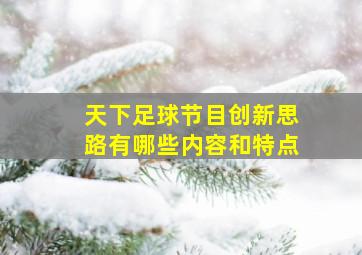 天下足球节目创新思路有哪些内容和特点